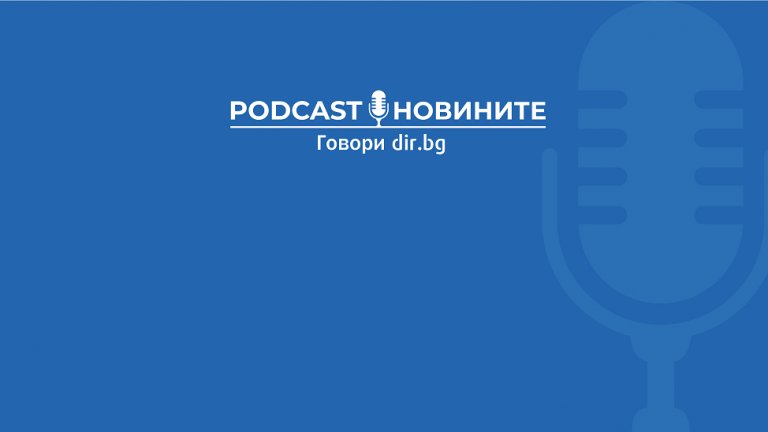 PODCAST НОВИНИТЕ
Говори dir.bg